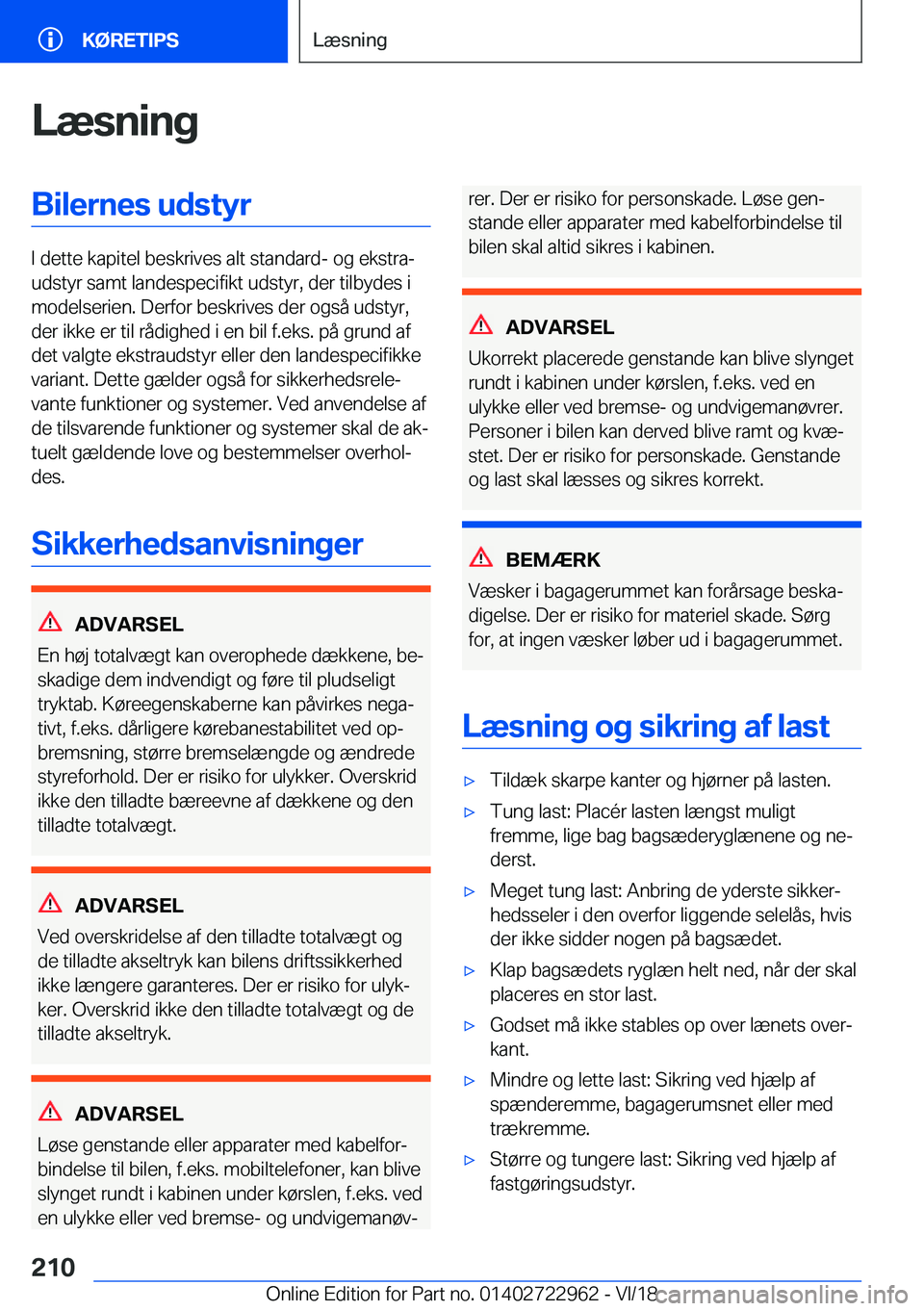 KØRETIPS

Læsning

Læsning

Bilernes udstyr

I dette kapitel beskrives alt standard- og ekstraudstyr samt landespecifikt udstyr, der tilbydes i modelserien. Derfor beskrives der også udstyr, der ikke er til rådighed i en bil f.eks. på grund af det valgte ekstraudstyr eller den landespecifikke variant. Dette gælder også for sikkerhedsrelevante funktioner og systemer. Ved anvendelse af de tilsvarende funktioner og systemer skal de aktuelt gældende love og bestemmelser overholdes.

Sikkerhedsanvisninger

ADVARSEL

En høj totalvægt kan overophede dækkene, beskadige dem indvendigt og føre til pludseligt tryktab. Køreegenskaberne kan påvirkes negativt, f.eks. dårligere kørebanestabilitet ved opbremsning, større bremselængde og ændrede styreforhold. Der er risiko for ulykker. Overskrid ikke den tilladte bæreevne af dækkene og den tilladte totalvægt.

ADVARSEL

Ved overskridelse af den tilladte totalvægt og de tilladte akseltryk kan bilens driftssikkerhed ikke længere garanteres. Der er risiko for ulykker. Overskrid ikke den tilladte totalvægt og de tilladte akseltryk.

ADVARSEL

Løse genstande eller apparater med kabelforbindelse til bilen, f.eks. mobiltelefoner, kan blive slynget rundt i kabinen under kørslen, f.eks. ved en ulykke eller ved bremse- og undvigemanøvrer. Der er risiko for personskade. Løse genstande eller apparater med kabelforbindelse til bilen skal altid sikres i kabinen.

ADVARSEL

Ukorrekt placerede genstande kan blive slynget rundt i kabinen under kørslen, f.eks. ved en ulykke eller ved bremse- og undvigemanøvrer. Personer i bilen kan derved blive ramt og kvæstet. Der er risiko for personskade. Genstande og last skal læsses og sikres korrekt.

BEMÆRK

Væsker i bagagerummet kan forårsage beskadigelse. Der er risiko for materiel skade. Sørg for, at ingen væsker løber ud i bagagerummet.

Læsning og sikring af last

▷ Tildæk skarpe kanter og hjørner på lasten.
▷ Tung last: Placér lasten længst muligt fremme, lige bag bagsæderyglænene og nederst.
▷ Meget tung last: Anbring de yderste sikkerhedsseler i den overfor liggende selelås, hvis der ikke sidder nogen på bagsædet.
▷ Klap bagsædets ryglæn helt ned, når der skal placeres en stor last.
▷ Godset må ikke stables op over lænets overkant.
▷ Mindre og lette last: Sikring ved hjælp af spænderemme, bagagerumsnet eller med trækremme.
▷ Større og tungere last: Sikring ved hjælp af fastgøringsudstyr.

210

Online Edition for Part no. 01402722962 - VI/18

carmanualsonline.info